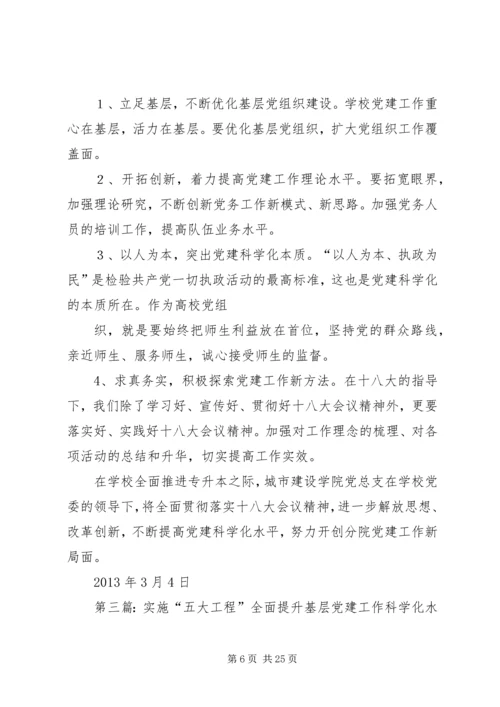 1、立足基层，不断优化基层党组织建设。学校党建工作重心在基层，活力在基层。要优化基层党组织，扩大党组织工作覆盖面。

2、开拓创新，着力提高党建工作理论水平。要拓宽眼界，加强理论研究，不断创新党务工作新模式、新思路。加强党务人员的培训工作，提高队伍业务水平。

3、以人为本，突出党建科学化本质。“以人为本、执政为民”是检验共产党一切执政活动的最高标准，这也是党建科学化的本质所在。作为高校党组

织，就是要始终把师生利益放在首位，坚持党的群众路线，亲近师生、服务师生，诚心接受师生的监督。

4、求真务实，积极探索党建工作新方法。在十八大的指导下，我们除了学习好、宣传好、贯彻好十八大会议精神外，更要落实好、实践好十八大会议精神。加强对工作理念的梳理、对各项活动的总结和升华，切实提高工作实效。

在学校全面推进专升本之际，城市建设学院党总支在学校党委的领导下，将全面贯彻落实十八大会议精神，进一步解放思想、改革创新，不断提高党建科学化水平，努力开创分院党建工作新局面。

2013 年 3 月 4 日

第三篇：实施“五大工程”全面提升基层党建工作科学化水

第 6 页 共 25 页